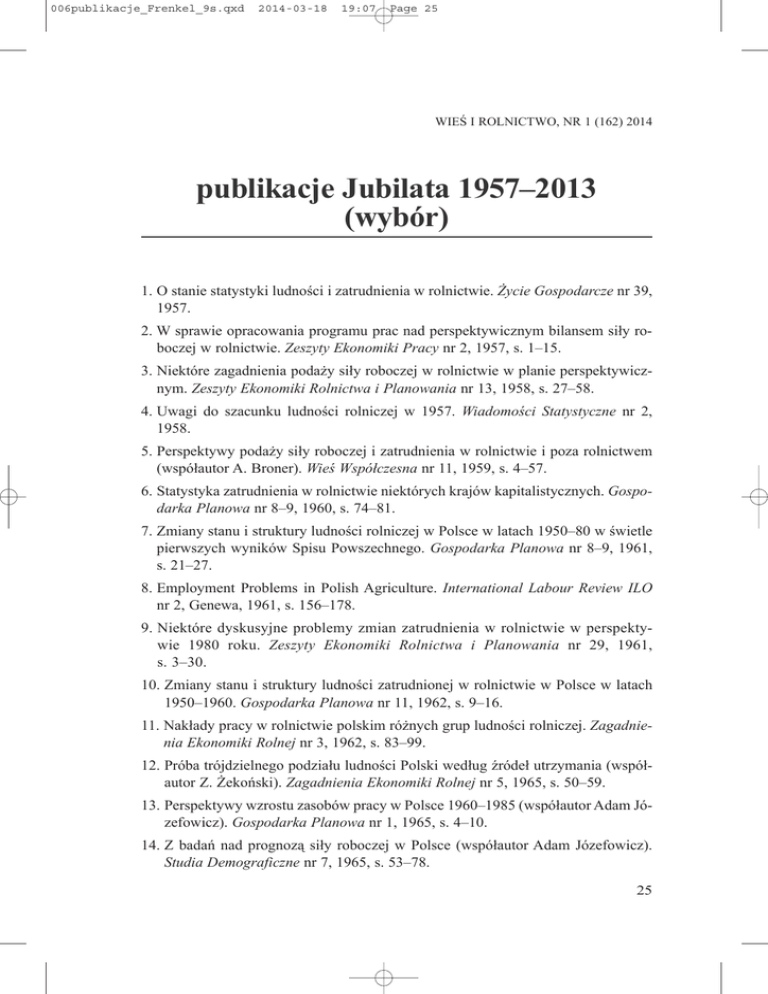 006publikacje_Frenkel_9s.qxd 2014-03-18 19:07 Page 25

WIEŚ I ROLNICTWO, NR 1 (162) 2014

publikacje Jubilata 1957–2013
(wybór)

1. O stanie statystyki ludności i zatrudnienia w rolnictwie. Życie Gospodarcze nr 39, 1957.

2. W sprawie opracowania programu prac nad perspektywicznym bilansem siły roboczej w rolnictwie. Zeszyty Ekonomiki Pracy nr 2, 1957, s. 1–15.

3. Niektóre zagadnienia podaży siły roboczej w rolnictwie w planie perspektywicznym. Zeszyty Ekonomiki Rolnictwa i Planowania nr 13, 1958, s. 27–58.

4. Uwagi do szacunku ludności rolniczej w 1957. Wiadomości Statystyczne nr 2, 1958.

5. Perspektywy podaży siły roboczej i zatrudnienia w rolnictwie i poza rolnictwem (współautor A. Broner). Wieś Współczesna nr 11, 1959, s. 4–57.

6. Statystyka zatrudnienia w rolnictwie niektórych krajów kapitalistycznych. Gospodarka Planowa nr 8–9, 1960, s. 74–81.

7. Zmiany stanu i struktury ludności rolniczej w Polsce w latach 1950–80 w świetle pierwszych wyników Spisu Powszechnego. Gospodarka Planowa nr 8–9, 1961, s. 21–27.

8. Employment Problems in Polish Agriculture. International Labour Review ILO nr 2, Genewa, 1961, s. 156–178.

9. Niektóre dyskusyjne problemy zmian zatrudnienia w rolnictwie w perspektywie 1980 roku. Zeszyty Ekonomiki Rolnictwa i Planowania nr 29, 1961, s. 3–30.

10. Zmiany stanu i struktury ludności zatrudnionej w rolnictwie w Polsce w latach 1950–1960. Gospodarka Planowa nr 11, 1962, s. 9–16.

11. Nakłady pracy w rolnictwie polskim różnych grup ludności rolniczej. Zagadnienia Ekonomiki Rolnej nr 3, 1962, s. 83–99.

12. Próba trójdzielnego podziału ludności Polski według źródeł utrzymania (współautor Z. Żekoński). Zagadnienia Ekonomiki Rolnej nr 5, 1965, s. 50–59.

13. Perspektywy wzrostu zasobów pracy w Polsce 1960–1985 (współautor Adam Józefowicz). Gospodarka Planowa nr 1, 1965, s. 4–10.

14. Z badań nad prognozą siły roboczej w Polsce (współautor Adam Józefowicz). Studia Demograficzne nr 7, 1965, s. 53–78.

25